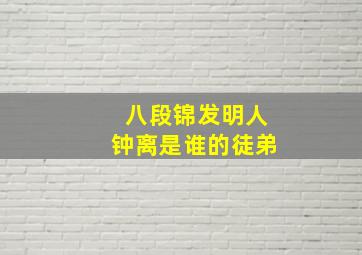 八段锦发明人
钟离是谁的徒弟